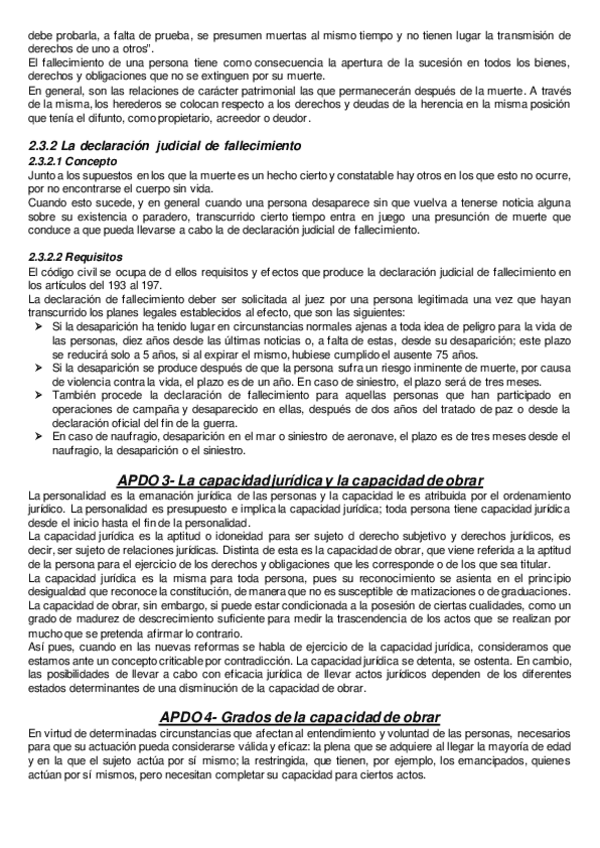 debe probarla, a falta de prueba, se presumen muertas al mismo tiempo y no tienen lugar la transmisión de derechos de uno a otros".
El fallecimiento de una persona tiene como consecuencia la apertura de la sucesión en todos los bienes, derechos y obligaciones que no se extinguen por su muerte.
En general, son las relaciones de carácter patrimonial las que permanecerán después de la muerte. A través de la misma, los herederos se colocan respecto a los derechos y deudas de la herencia en la misma posición que tenía el difunto, como propietario, acreedor o deudor.

2.3.2 La declaración judicial de fallecimiento
2.3.2.1 Concepto
Junto a los supuestos en los que la muerte es un hecho cierto y constatable hay otros en los que esto no ocurre, por no encontrarse el cuerpo sin vida.
Cuando esto sucede, y en general cuando una persona desaparece sin que vuelva a tenerse noticia alguna sobre su existencia o paradero, transcurrido cierto tiempo entra en juego una presunción de muerte que conduce a que pueda llevarse a cabo la de declaración judicial de fallecimiento.

2.3.2.2 Requisitos
El código civil se ocupa de d ellos requisitos y efectos que produce la declaración judicial de fallecimiento en los artículos del 193 al 197.
La declaración de fallecimiento deber ser solicitada al juez por una persona legitimada una vez que hayan transcurrido los planes legales establecidos al efecto, que son las siguientes:
➤ Si la desaparición ha tenido lugar en circunstancias normales ajenas a toda idea de peligro para la vida de las personas, diez años desde las últimas noticias o, a falta de estas, desde su desaparición; este plazo se reducirá solo a 5 años, si al expirar el mismo, hubiese cumplido el ausente 75 años.
➤ Si la desaparición se produce después de que la persona sufra un riesgo inminente de muerte, por causa de violencia contra la vida, el plazo es de un año. En caso de siniestro, el plazo será de tres meses.
➤ También procede la declaración de fallecimiento para aquellas personas que han participado en operaciones de campaña y desaparecido en ellas, después de dos años del tratado de paz o desde la declaración oficial del fin de la guerra.
➤ En caso de naufragio, desaparición en el mar o siniestro de aeronave, el plazo es de tres meses desde el naufragio, la desaparición o el siniestro.

APDO 3- La capacidad jurídica y la capacidad de obrar
La personalidad es la emanación jurídica de las personas y la capacidad le es atribuida por el ordenamiento jurídico. La personalidad es presupuesto e implica la capacidad jurídica; toda persona tiene capacidad jurídica desde el inicio hasta el fin de la personalidad.
La capacidad jurídica es la aptitud o idoneidad para ser sujeto d derecho subjetivo y derechos jurídicos, es decir, ser sujeto de relaciones jurídicas. Distinta de esta es la capacidad de obrar, que viene referida a la aptitud de la persona para el ejercicio de los derechos y obligaciones que les corresponde o de los que sea titular.
La capacidad jurídica es la misma para toda persona, pues su reconocimiento se asienta en el principio desigualdad que reconoce la constitución, de manera que no es susceptible de matizaciones o de graduaciones.
La capacidad de obrar, sin embargo, si puede estar condicionada a la posesión de ciertas cualidades, como un grado de madurez de descrecimiento suficiente para medir la trascendencia de los actos que se realizan por mucho que se pretenda afirmar lo contrario.
Así pues, cuando en las nuevas reformas se habla de ejercicio de la capacidad jurídica, consideramos que estamos ante un concepto criticable por contradicción. La capacidad jurídica se detenta, se ostenta. En cambio, las posibilidades de llevar a cabo con eficacia jurídica de llevar actos jurídicos dependen de los diferentes estados determinantes de una disminución de la capacidad de obrar.

APDO 4- Grados de la capacidad de obrar
En virtud de determinadas circunstancias que afectan al entendimiento y voluntad de las personas, necesarios para que su actuación pueda considerarse válida y eficaz: la plena que se adquiere al llegar la mayoría de edad y en la que el sujeto actúa por sí mismo; la restringida, que tienen, por ejemplo, los emancipados, quienes actúan por sí mismos, pero necesitan completar su capacidad para ciertos actos.